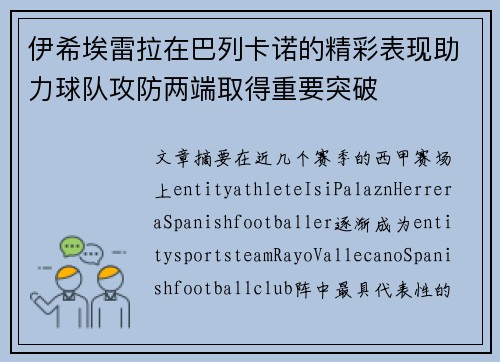 伊希埃雷拉在巴列卡诺的精彩表现助力球队攻防两端取得重要突破

文章摘要在近几个赛季的西甲赛场上entityathleteIsiPalaznHerreraSpanishfootballer逐渐成为entitysportsteamRayoVallecanoSpanishfootballclub阵中最具代表性的